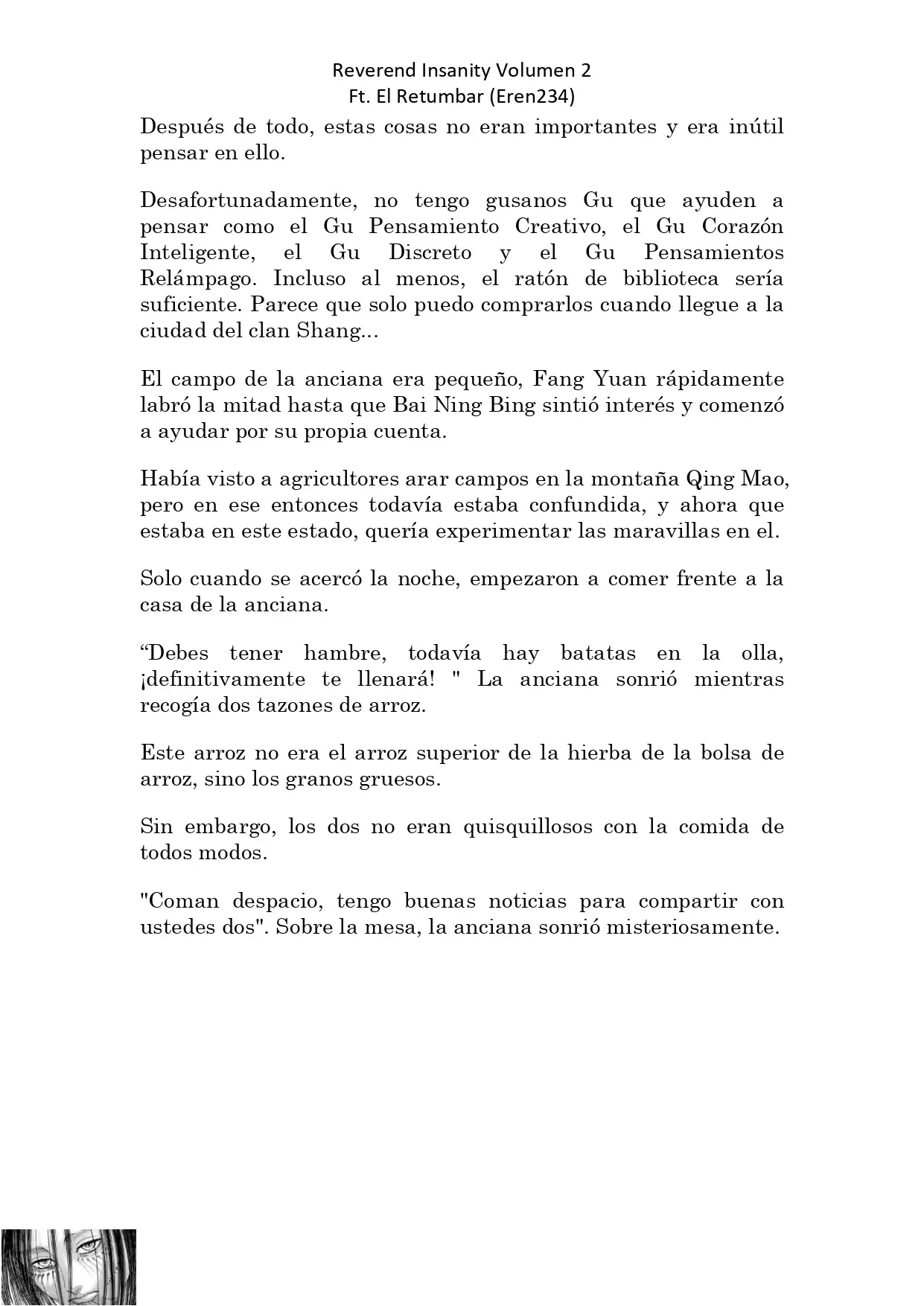 Reverend Insanity Volumen 2
Ft. El Retumbar (Eren234)

Después de todo, estas cosas no eran importantes y era inútil pensar en ello.

Desafortunadamente, no tengo gusanos Gu que ayuden a pensar como el Gu Pensamiento Creativo, el Gu Corazón Inteligente, el Gu Discreto y el Gu Pensamientos Relámpago. Incluso al menos, el ratón de biblioteca sería suficiente. Parece que solo puedo comprarlos cuando llegue a la ciudad del clan Shang...

El campo de la anciana era pequeño, Fang Yuan rápidamente labró la mitad hasta que Bai Ning Bing sintió interés y comenzó a ayudar por su propia cuenta.

Había visto a agricultores arar campos en la montaña Qing Mao, pero en ese entonces todavía estaba confundida, y ahora que estaba en este estado, quería experimentar las maravillas en el.

Solo cuando se acercó la noche, empezaron a comer frente a la casa de la anciana.

“Debes tener hambre, todavía hay batatas en la olla, ¡definitivamente te llenará! " La anciana sonrió mientras recogía dos tazones de arroz.

Este arroz no era el arroz superior de la hierba de la bolsa de arroz, sino los granos gruesos.

Sin embargo, los dos no eran quisquillosos con la comida de todos modos.

"Coman despacio, tengo buenas noticias para compartir con ustedes dos". Sobre la mesa, la anciana sonrió misteriosamente.